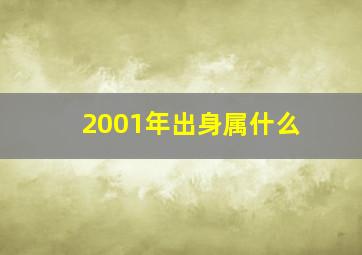 2001年出身属什么